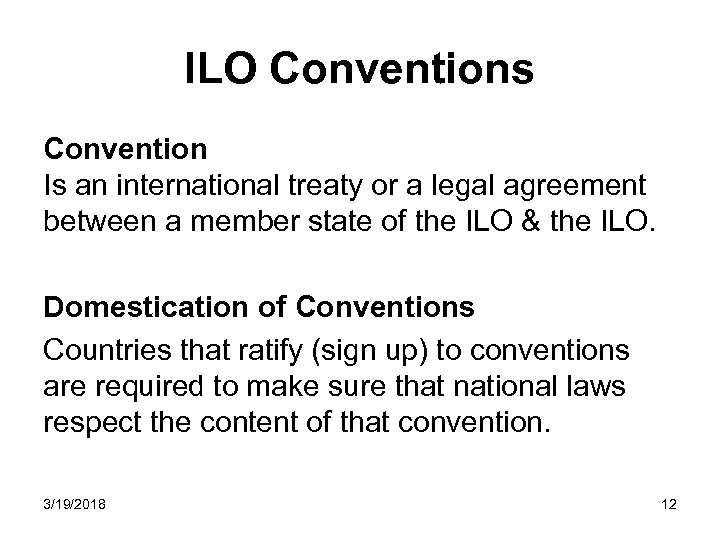 ILO Conventions

Convention
Is an international treaty or a legal agreement between a member state of the ILO & the ILO.

Domestication of Conventions
Countries that ratify (sign up) to conventions are required to make sure that national laws respect the content of that convention.

3/19/2018

12